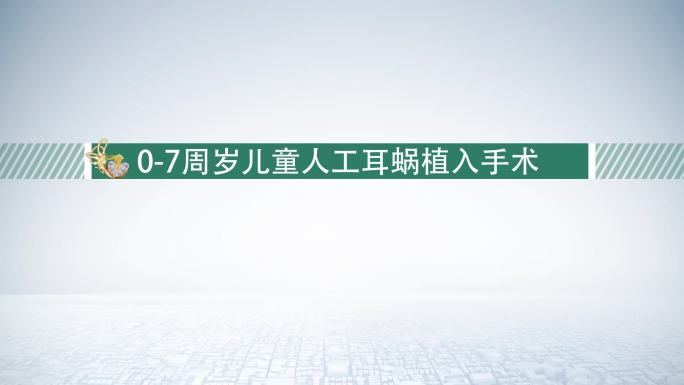 0-7周岁儿童人工耳蜗植入手术